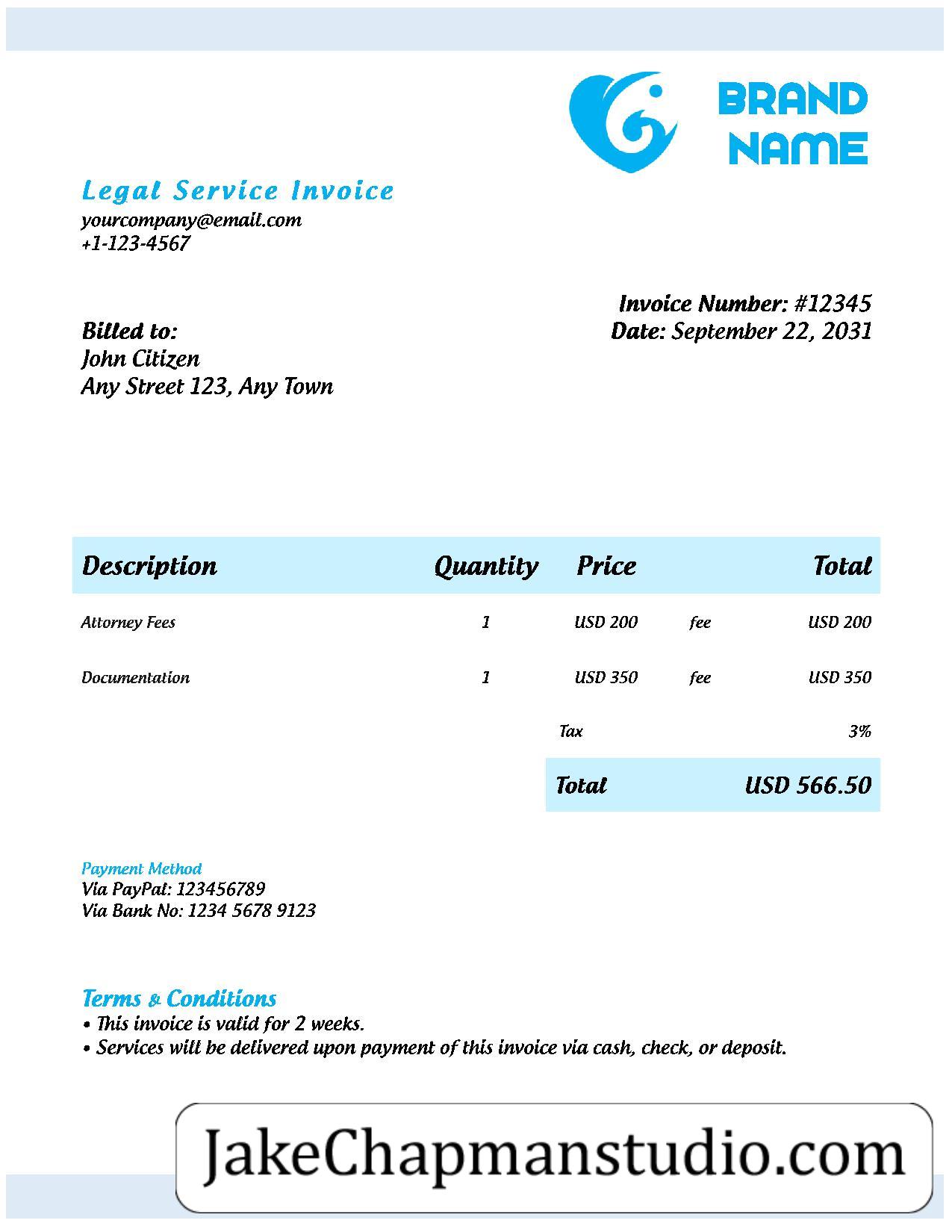 BRAND NAME

Legal Service Invoice
yourcompany@email.com
+1-123-4567

Invoice Number: #12345
Date: September 22, 2031

Billed to:
John Citizen
Any Street 123, Any Town

| Description | Quantity | Price | | Total |
|---|---|---|---|---|
| Attorney Fees | 1 | USD 200 | fee | USD 200 |
| Documentation | 1 | USD 350 | fee | USD 350 |
| | | Tax | | 3% |
| | | Total | | USD 566.50 |

Payment Method
Via PayPal: 123456789
Via Bank No: 1234 5678 9123

Terms & Conditions
• This invoice is valid for 2 weeks.
• Services will be delivered upon payment of this invoice via cash, check, or deposit.

JakeChapmanstudio.com